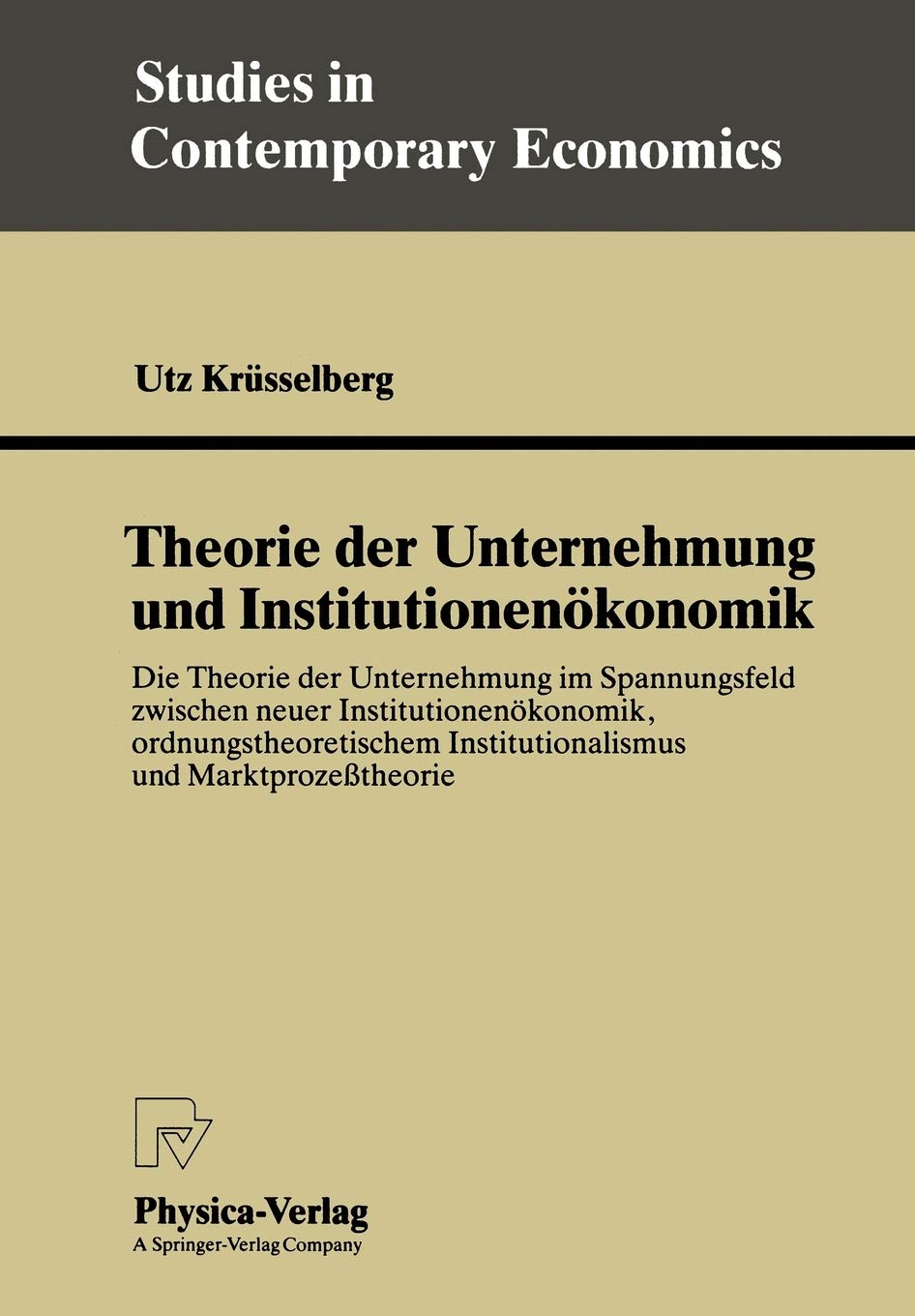 Studies in
Contemporary Economics

Utz Krüsselberg

Theorie der Unternehmung
und Institutionenökonomik

Die Theorie der Unternehmung im Spannungsfeld zwischen neuer Institutionenökonomik, ordnungstheoretischem Institutionalismus und Marktprozeßtheorie

Physica-Verlag
A Springer-Verlag Company